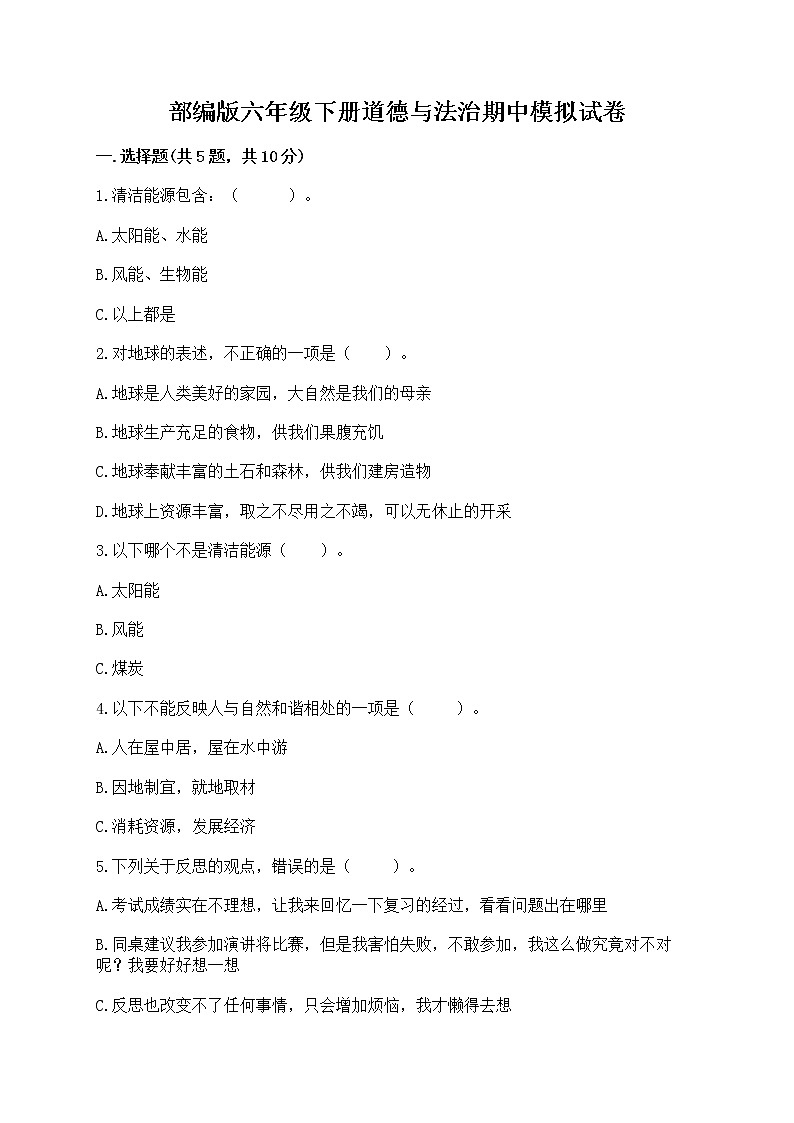 部编版六年级下册道德与法治期中模拟试卷

一.选择题(共5题，共10分)

1.清洁能源包含：（　　）。

A.太阳能、水能

B.风能、生物能

C.以上都是

2.对地球的表述，不正确的一项是（　　）。

A.地球是人类美好的家园，大自然是我们的母亲

B.地球生产充足的食物，供我们果腹充饥

C.地球奉献丰富的土石和森林，供我们建房造物

D.地球上资源丰富，取之不尽用之不竭，可以无休止的开采

3.以下哪个不是清洁能源（　　）。

A.太阳能

B.风能

C.煤炭

4.以下不能反映人与自然和谐相处的一项是（　　）。

A.人在屋中居，屋在水中游

B.因地制宜，就地取材

C.消耗资源，发展经济

5.下列关于反思的观点，错误的是（　　）。

A.考试成绩实在不理想，让我来回忆一下复习的经过，看看问题出在哪里

B.同桌建议我参加演讲将比赛，但是我害怕失败，不敢参加，我这么做究竟对不对呢？我要好好想一想

C.反思也改变不了任何事情，只会增加烦恼，我才懒得去想